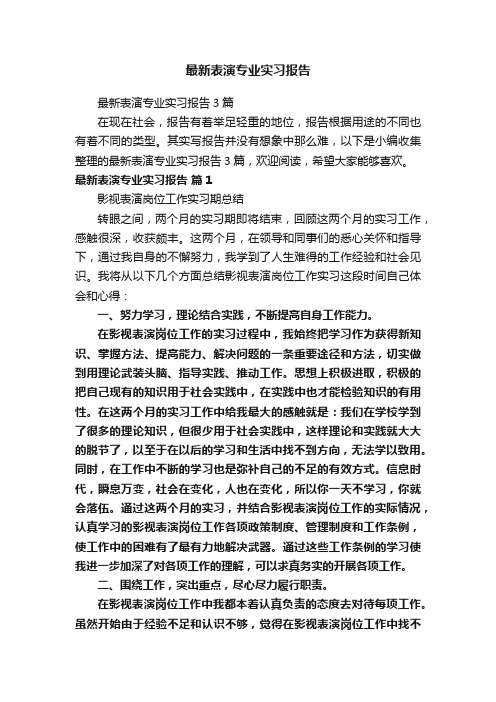 最新表演专业实习报告

最新表演专业实习报告3篇

在现在社会，报告有着举足轻重的地位，报告根据用途的不同也有着不同的类型。其实写报告并没有想象中那么难，以下是小编收集整理的最新表演专业实习报告3篇，欢迎阅读，希望大家能够喜欢。

最新表演专业实习报告 篇1

影视表演岗位工作实习期总结

转眼之间，两个月的实习期即将结束，回顾这两个月的实习工作，感触很深，收获颇丰。这两个月，在领导和同事们的悉心关怀和指导下，通过我自身的不懈努力，我学到了人生难得的工作经验和社会见识。我将从以下几个方面总结影视表演岗位工作实习这段时间自己体会和心得：

一、努力学习，理论结合实践，不断提高自身工作能力。

在影视表演岗位工作的实习过程中，我始终把学习作为获得新知识、掌握方法、提高能力、解决问题的一条重要途径和方法，切实做到用理论武装头脑、指导实践、推动工作。思想上积极进取，积极的把自己现有的知识用于社会实践中，在实践中也才能检验知识的有用性。在这两个月的实习工作中给我最大的感触就是：我们在学校学到了很多的理论知识，但很少用于社会实践中，这样理论和实践就大大的脱节了，以至于在以后的学习和生活中找不到方向，无法学以致用。同时，在工作中不断的学习也是弥补自己的不足的有效方式。信息时代，瞬息万变，社会在变化，人也在变化，所以你一天不学习，你就会落伍。通过这两个月的实习，并结合影视表演岗位工作的实际情况，认真学习的影视表演岗位工作各项政策制度、管理制度和工作条例，使工作中的困难有了最有力地解决武器。通过这些工作条例的学习使我进一步加深了对各项工作的理解，可以求真务实的开展各项工作。

二、围绕工作，突出重点，尽心尽力履行职责。

在影视表演岗位工作中我都本着认真负责的态度去对待每项工作。虽然开始由于经验不足和认识不够，觉得在影视表演岗位工作中找不